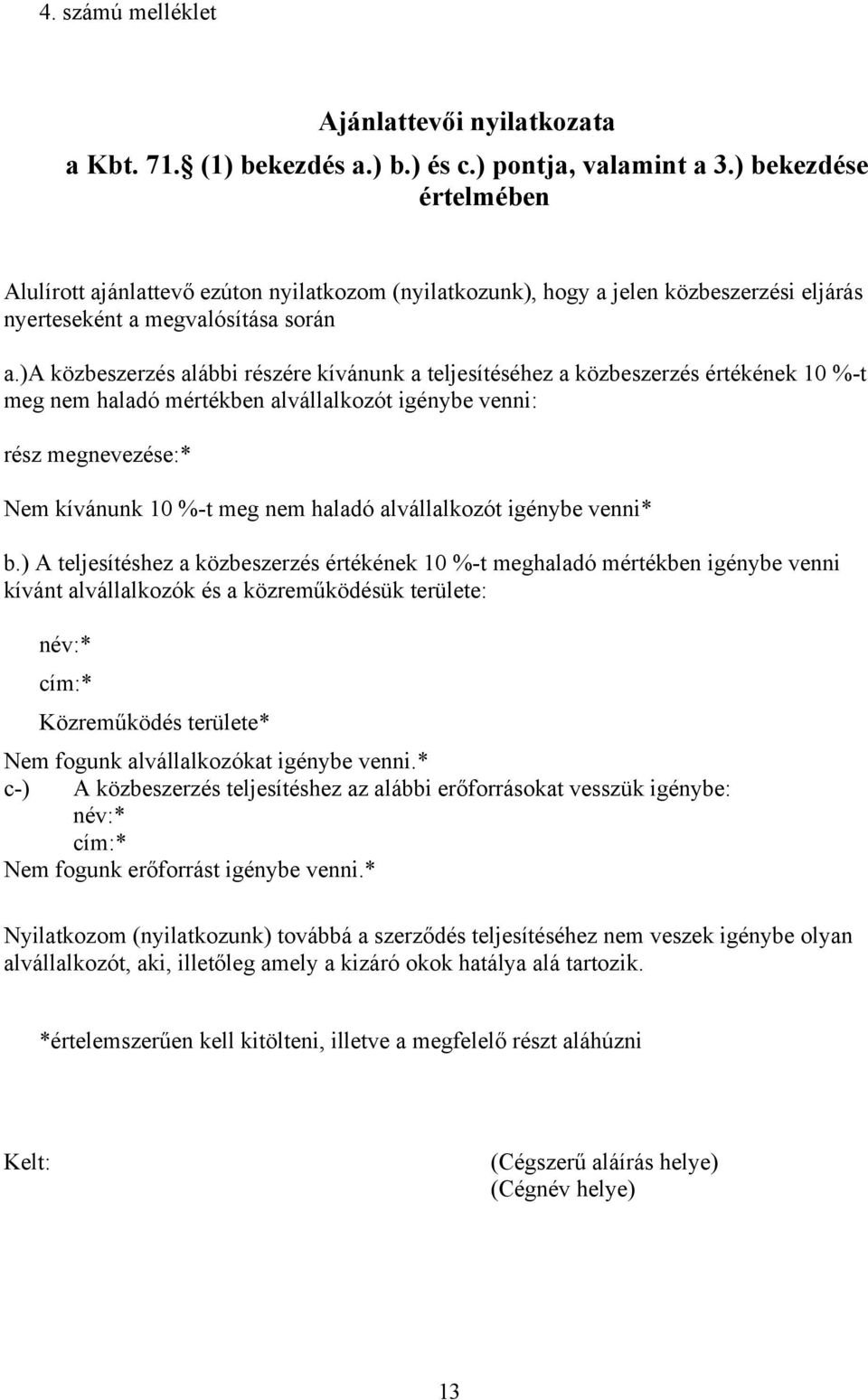 4. számú melléklet

Ajánlattevői nyilatkozata
a Kbt. 71. (1) bekezdés a.) b.) és c.) pontja, valamint a 3.) bekezdése értelmében

Alulírott ajánlattevő ezúton nyilatkozom (nyilatkozunk), hogy a jelen közbeszerzési eljárás nyerteseként a megvalósítása során

a.)A közbeszerzés alábbi részére kívánunk a teljesítéséhez a közbeszerzés értékének 10 %-t meg nem haladó mértékben alvállalkozót igénybe venni:

rész megnevezése:*

Nem kívánunk 10 %-t meg nem haladó alvállalkozót igénybe venni*

b.) A teljesítéshez a közbeszerzés értékének 10 %-t meghaladó mértékben igénybe venni kívánt alvállalkozók és a közreműködésük területe:

név:*

cím:*

Közreműködés területe*

Nem fogunk alvállalkozókat igénybe venni.*
c-) A közbeszerzés teljesítéshez az alábbi erőforrásokat vesszük igénybe:
név:*
cím:*
Nem fogunk erőforrást igénybe venni.*

Nyilatkozom (nyilatkozunk) továbbá a szerződés teljesítéséhez nem veszek igénybe olyan alvállalkozót, aki, illetőleg amely a kizáró okok hatálya alá tartozik.

*értelemszerűen kell kitölteni, illetve a megfelelő részt aláhúzni

Kelt:

(Cégszerű aláírás helye)
(Cégnév helye)

13